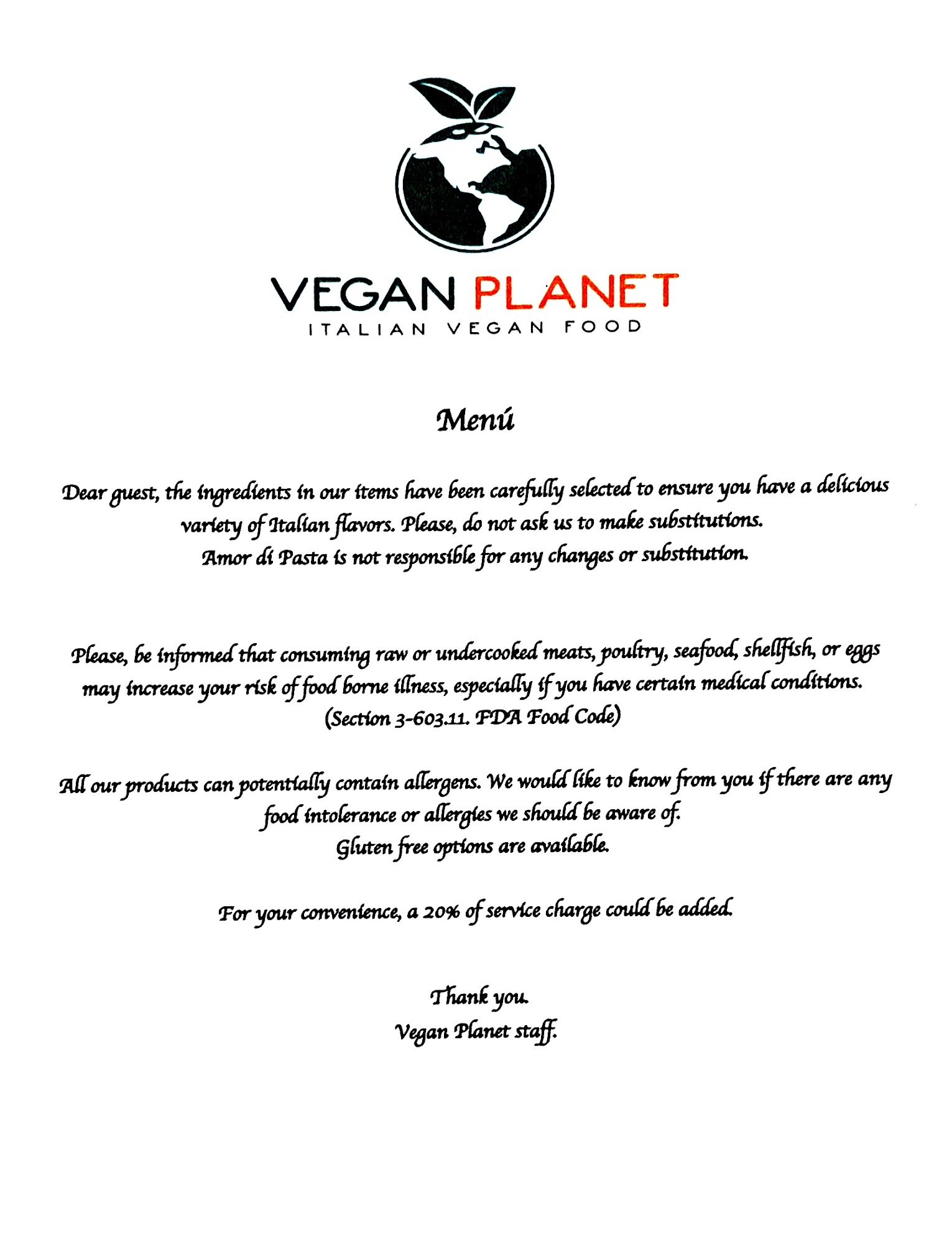 VEGAN PLANET
ITALIAN VEGAN FOOD

Menú

Dear guest, the ingredients in our items have been carefully selected to ensure you have a delicious variety of Italian flavors. Please, do not ask us to make substitutions.
Amor di Pasta is not responsible for any changes or substitution.

Please, be informed that consuming raw or undercooked meats, poultry, seafood, shellfish, or eggs may increase your risk of food borne illness, especially if you have certain medical conditions.
(Section 3-603.11. FDA Food Code)

All our products can potentially contain allergens. We would like to know from you if there are any food intolerance or allergies we should be aware of.
Gluten free options are available.

For your convenience, a 20% of service charge could be added.

Thank you.
Vegan Planet staff.